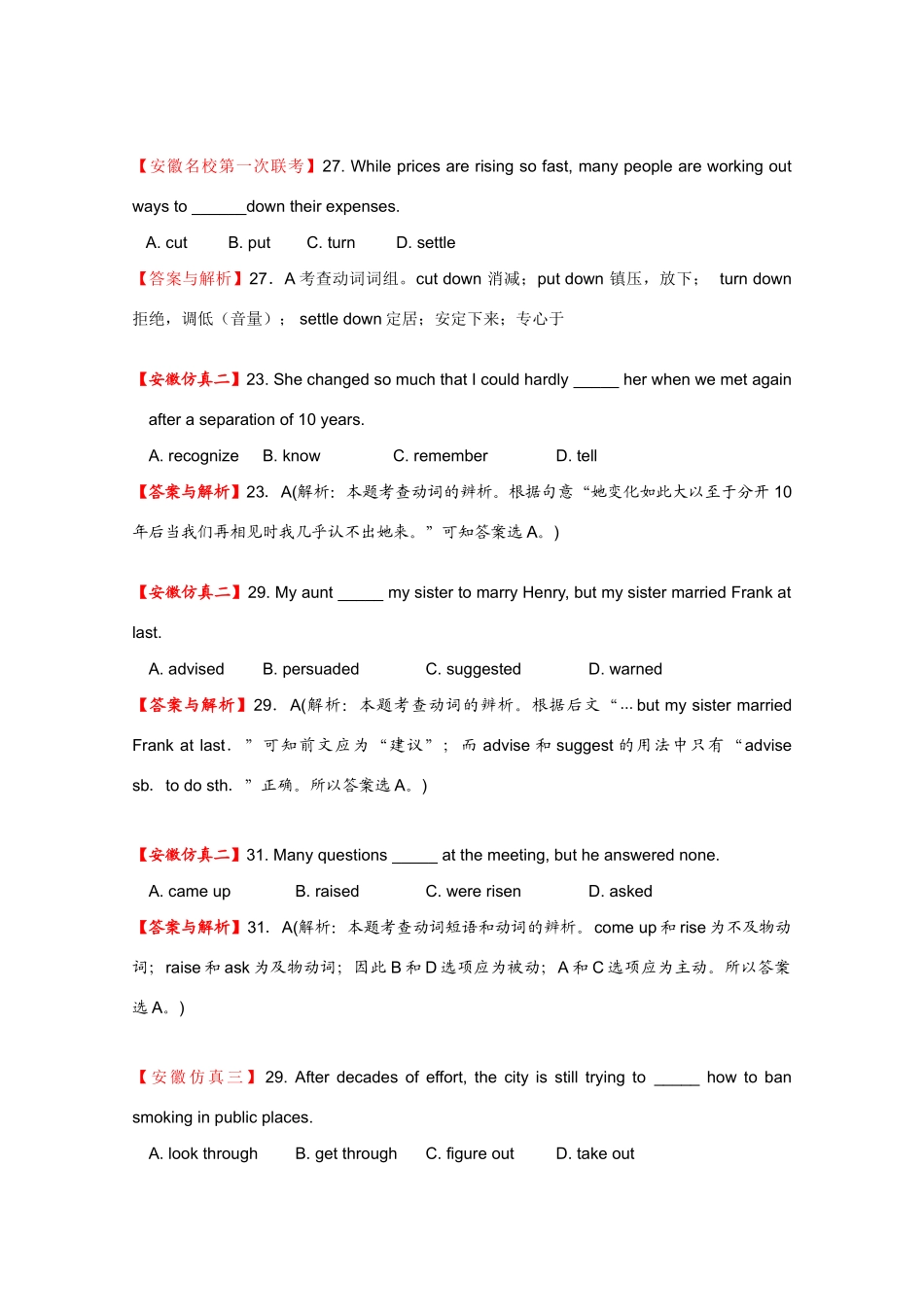 【安徽名校第一次联考】27. While prices are rising so fast, many people are working out ways to ______down their expenses.

A. cut B. put C. turn D. settle

【答案与解析】27．A 考查动词词组。cut down 消减；put down 镇压，放下； turn down 拒绝，调低（音量）； settle down 定居；安定下来；专心于

【安徽仿真二】23. She changed so much that I could hardly _____ her when we met again after a separation of 10 years.

A. recognize B. know C. remember D. tell

【答案与解析】23. A(解析：本题考查动词的辨析。根据句意“她变化如此大以至于分开 10 年后当我们再相见时我几乎认不出她来。”可知答案选 A。)

【安徽仿真二】29. My aunt _____ my sister to marry Henry, but my sister married Frank at last.

A. advised B. persuaded C. suggested D. warned

【答案与解析】29. A(解析：本题考查动词的辨析。根据后文“... but my sister married Frank at last．”可知前文应为“建议”；而 advise 和 suggest 的用法中只有“advise sb. to do sth. ”正确。所以答案选 A。)

【安徽仿真二】31. Many questions _____ at the meeting, but he answered none.

A. came up B. raised C. were risen D. asked

【答案与解析】31. A(解析：本题考查动词短语和动词的辨析。come up 和 rise 为不及物动词；raise 和 ask 为及物动词；因此 B 和 D 选项应为被动；A 和 C 选项应为主动。所以答案选 A。)

【安徽仿真三】29. After decades of effort, the city is still trying to _____ how to ban smoking in public places.

A. look through B. get through C. figure out D. take out